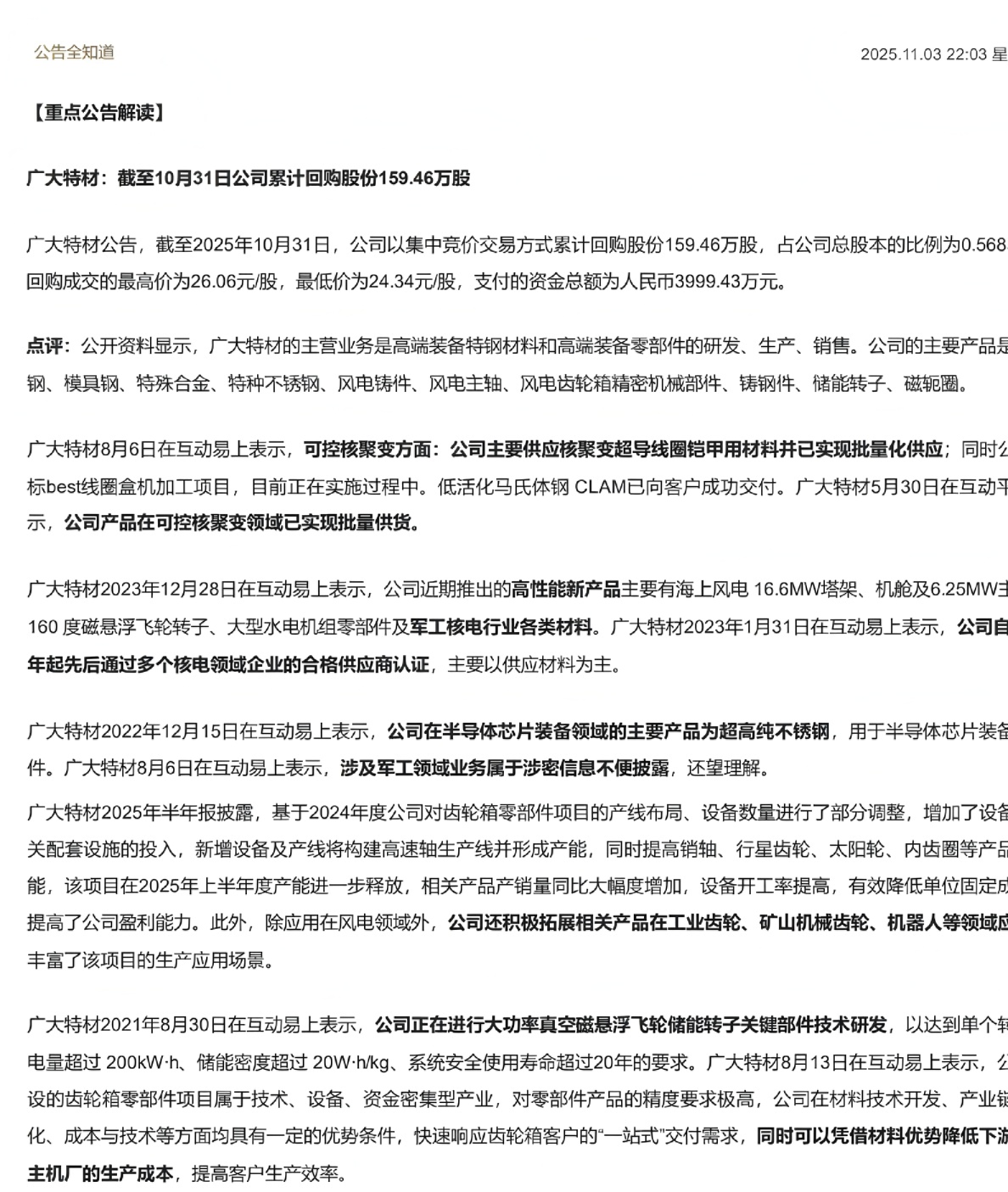 公告全知道

2025.11.03 22:03 星

【重点公告解读】

广大特材：截至10月31日公司累计回购股份159.46万股

广大特材公告，截至2025年10月31日，公司以集中竞价交易方式累计回购股份159.46万股，占公司总股本的比例为0.568 回购成交的最高价为26.06元/股，最低价为24.34元/股，支付的资金总额为人民币3999.43万元。

点评：公开资料显示，广大特材的主营业务是高端装备特钢材料和高端装备零部件的研发、生产、销售。公司的主要产品是 钢、模具钢、特殊合金、特种不锈钢、风电铸件、风电主轴、风电齿轮箱精密机械部件、铸钢件、储能转子、磁轭圈。

广大特材8月6日在互动易上表示，可控核聚变方面：公司主要供应核聚变超导线圈铠甲用材料并已实现批量化供应；同时公 标best线圈盒机加工项目，目前正在实施过程中。低活化马氏体钢 CLAM已向客户成功交付。广大特材5月30日在互动平 示，公司产品在可控核聚变领域已实现批量供货。

广大特材2023年12月28日在互动易上表示，公司近期推出的高性能新产品主要有海上风电 16.6MW塔架、机舱及6.25MW主 160 度磁悬浮飞轮转子、大型水电机组零部件及军工核电行业各类材料。广大特材2023年1月31日在互动易上表示，公司自 年起先后通过多个核电领域企业的合格供应商认证，主要以供应材料为主。

广大特材2022年12月15日在互动易上表示，公司在半导体芯片装备领域的主要产品为超高纯不锈钢，用于半导体芯片装备 件。广大特材8月6日在互动易上表示，涉及军工领域业务属于涉密信息不便披露，还望理解。

广大特材2025年半年报披露，基于2024年度公司对齿轮箱零部件项目的产线布局、设备数量进行了部分调整，增加了设备 关配套设施的投入，新增设备及产线将构建高速轴生产线并形成产能，同时提高销轴、行星齿轮、太阳轮、内齿圈等产品 能，该项目在2025年上半年度产能进一步释放，相关产品产销量同比大幅度增加，设备开工率提高，有效降低单位固定成 提高了公司盈利能力。此外，除应用在风电领域外，公司还积极拓展相关产品在工业齿轮、矿山机械齿轮、机器人等领域应 丰富了该项目的生产应用场景。

广大特材2021年8月30日在互动易上表示，公司正在进行大功率真空磁悬浮飞轮储能转子关键部件技术研发，以达到单个转 电量超过 200kW·h、储能密度超过 20W·h/kg、系统安全使用寿命超过20年的要求。广大特材8月13日在互动易上表示，公 设的齿轮箱零部件项目属于技术、设备、资金密集型产业，对零部件产品的精度要求极高，公司在材料技术开发、产业链 化、成本与技术等方面均具有一定的优势条件，快速响应齿轮箱客户的“一站式”交付需求，同时可以凭借材料优势降低下游 主机厂的生产成本，提高客户生产效率。